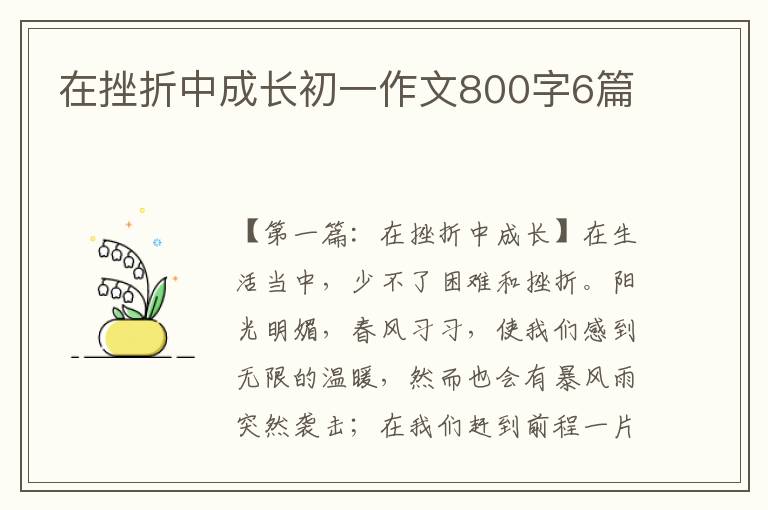 在挫折中成长初一作文800字6篇

【第一篇：在挫折中成长】在生活当中，少不了困难和挫折。阳光明媚，春风习习，使我们感到无限的温暖，然而也会有暴风雨突然袭击；在我们赶到前程一片